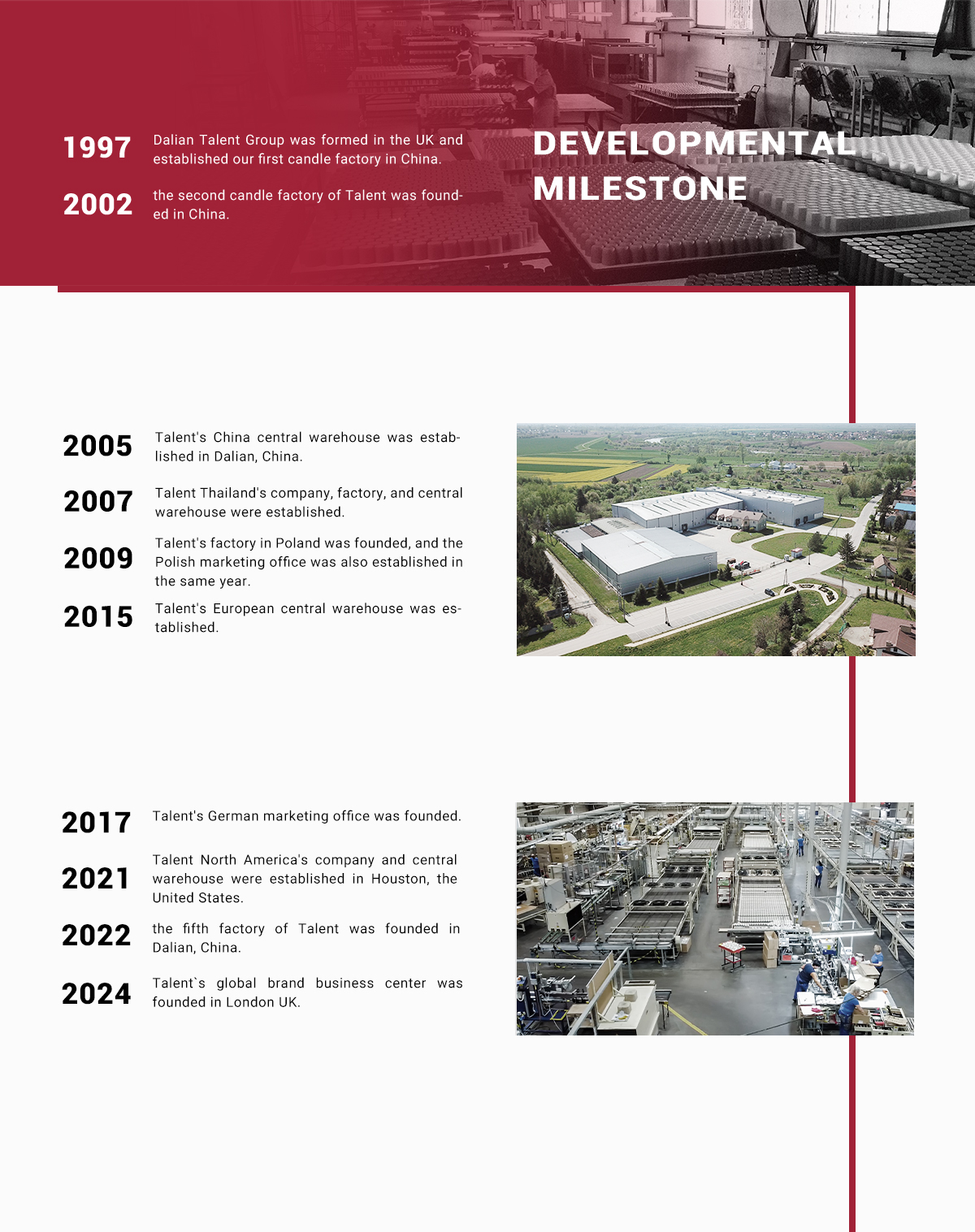 DEVELOPMENTAL MILESTONE

1997 Dalian Talent Group was formed in the UK and established our first candle factory in China.

2002 the second candle factory of Talent was founded in China.

2005 Talent's China central warehouse was established in Dalian, China.

2007 Talent Thailand's company, factory, and central warehouse were established.

2009 Talent's factory in Poland was founded, and the Polish marketing office was also established in the same year.

2015 Talent's European central warehouse was established.

2017 Talent's German marketing office was founded.

2021 Talent North America's company and central warehouse were established in Houston, the United States.

2022 the fifth factory of Talent was founded in Dalian, China.

2024 Talent`s global brand business center was founded in London UK.